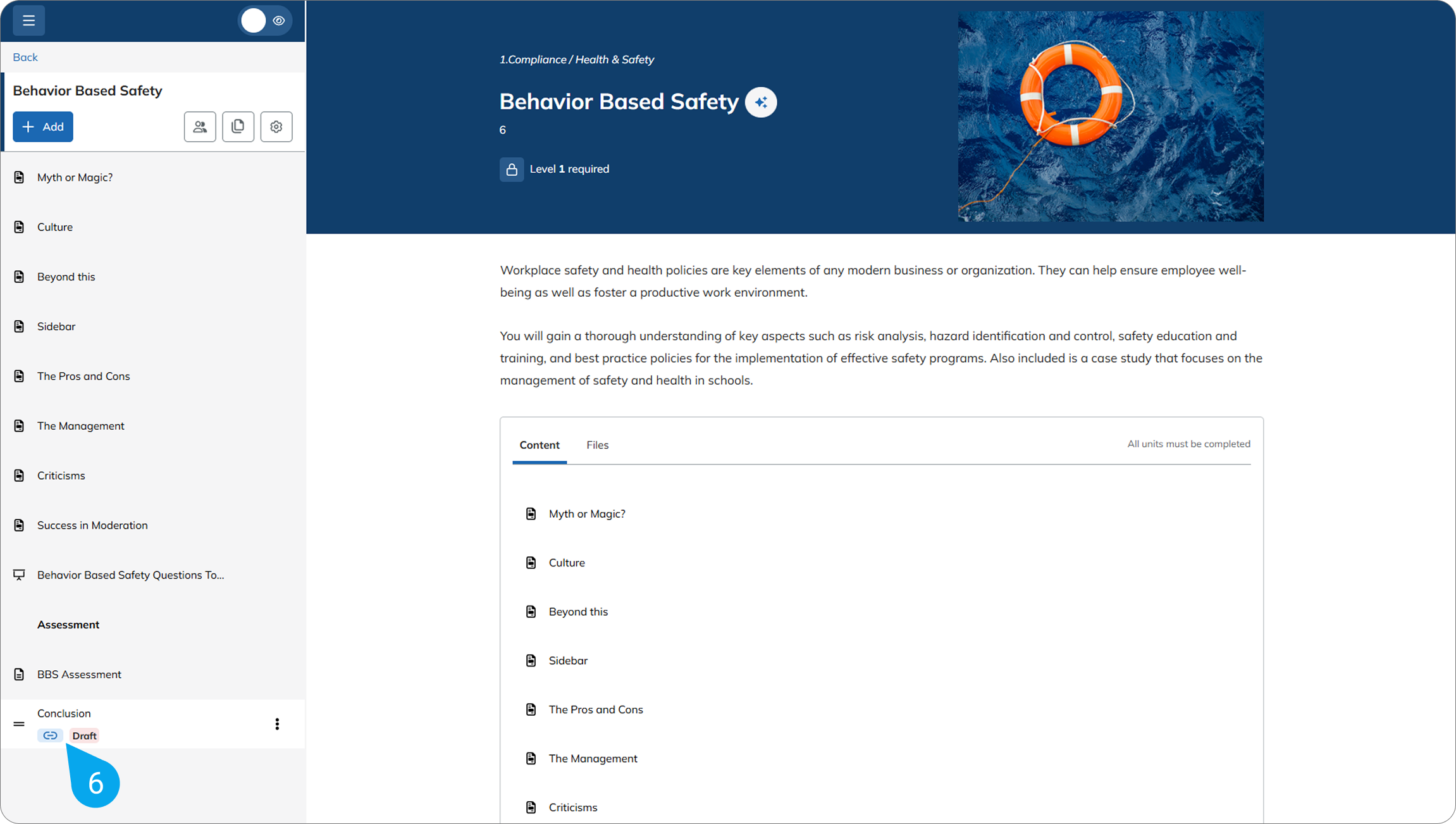 Back

Behavior Based Safety

Add

Myth or Magic?

Culture

Beyond this

Sidebar

The Pros and Cons

The Management

Criticisms

Success in Moderation

Behavior Based Safety Questions To...

Assessment

BBS Assessment

Conclusion

Draft

6

1.Compliance / Health & Safety

Behavior Based Safety

6

Level 1 required

Workplace safety and health policies are key elements of any modern business or organization. They can help ensure employee well-being as well as foster a productive work environment.

You will gain a thorough understanding of key aspects such as risk analysis, hazard identification and control, safety education and training, and best practice policies for the implementation of effective safety programs. Also included is a case study that focuses on the management of safety and health in schools.

Content Files All units must be completed

Myth or Magic?

Culture

Beyond this

Sidebar

The Pros and Cons

The Management

Criticisms